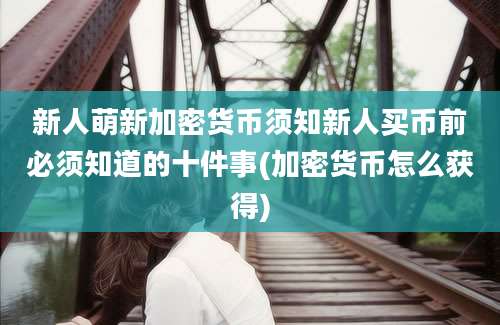 新人萌新加密货币须知新人买币前必须知道的十件事(加密货币怎么获得)